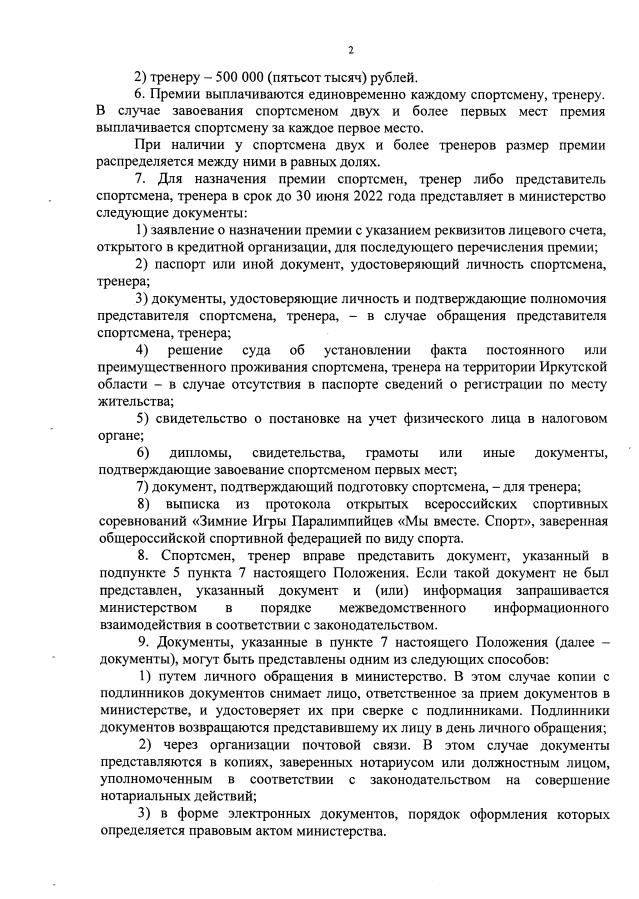 2

2) тренеру – 500 000 (пятьсот тысяч) рублей.

6. Премии выплачиваются единовременно каждому спортсмену, тренеру. В случае завоевания спортсменом двух и более первых мест премия выплачивается спортсмену за каждое первое место.

При наличии у спортсмена двух и более тренеров размер премии распределяется между ними в равных долях.

7. Для назначения премии спортсмен, тренер либо представитель спортсмена, тренера в срок до 30 июня 2022 года представляет в министерство следующие документы:

1) заявление о назначении премии с указанием реквизитов лицевого счета, открытого в кредитной организации, для последующего перечисления премии;

2) паспорт или иной документ, удостоверяющий личность спортсмена, тренера;

3) документы, удостоверяющие личность и подтверждающие полномочия представителя спортсмена, тренера, – в случае обращения представителя спортсмена, тренера;

4) решение суда об установлении факта постоянного или преимущественного проживания спортсмена, тренера на территории Иркутской области – в случае отсутствия в паспорте сведений о регистрации по месту жительства;

5) свидетельство о постановке на учет физического лица в налоговом органе;

6) дипломы, свидетельства, грамоты или иные документы, подтверждающие завоевание спортсменом первых мест;

7) документ, подтверждающий подготовку спортсмена, – для тренера;

8) выписка из протокола открытых всероссийских спортивных соревнований «Зимние Игры Паралимпийцев «Мы вместе. Спорт», заверенная общероссийской спортивной федерацией по виду спорта.

8. Спортсмен, тренер вправе представить документ, указанный в подпункте 5 пункта 7 настоящего Положения. Если такой документ не был представлен, указанный документ и (или) информация запрашивается министерством в порядке межведомственного информационного взаимодействия в соответствии с законодательством.

9. Документы, указанные в пункте 7 настоящего Положения (далее – документы), могут быть представлены одним из следующих способов:

1) путем личного обращения в министерство. В этом случае копии с подлинников документов снимает лицо, ответственное за прием документов в министерстве, и удостоверяет их при сверке с подлинниками. Подлинники документов возвращаются представившему их лицу в день личного обращения;

2) через организации почтовой связи. В этом случае документы представляются в копиях, заверенных нотариусом или должностным лицом, уполномоченным в соответствии с законодательством на совершение нотариальных действий;

3) в форме электронных документов, порядок оформления которых определяется правовым актом министерства.